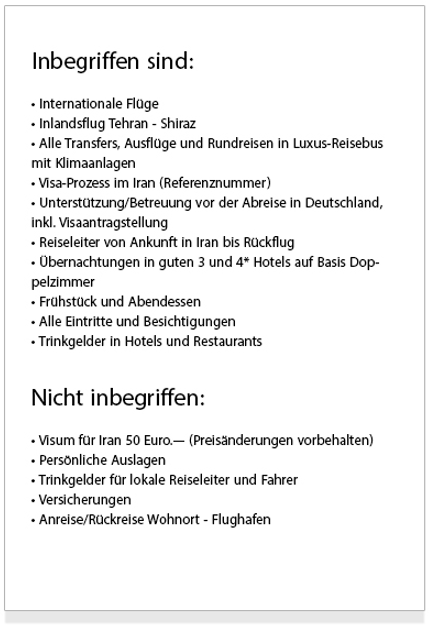 Inbegriffen sind:

• Internationale Flüge
• Inlandsflug Tehran - Shiraz
• Alle Transfers, Ausflüge und Rundreisen in Luxus-Reisebus mit Klimaanlagen
• Visa-Prozess im Iran (Referenznummer)
• Unterstützung/Betreuung vor der Abreise in Deutschland, inkl. Visaantragstellung
• Reiseleiter von Ankunft in Iran bis Rückflug
• Übernachtungen in guten 3 und 4* Hotels auf Basis Doppelzimmer
• Frühstück und Abendessen
• Alle Eintritte und Besichtigungen
• Trinkgelder in Hotels und Restaurants

Nicht inbegriffen:

• Visum für Iran 50 Euro.— (Preisänderungen vorbehalten)
• Persönliche Auslagen
• Trinkgelder für lokale Reiseleiter und Fahrer
• Versicherungen
• Anreise/Rückreise Wohnort - Flughafen